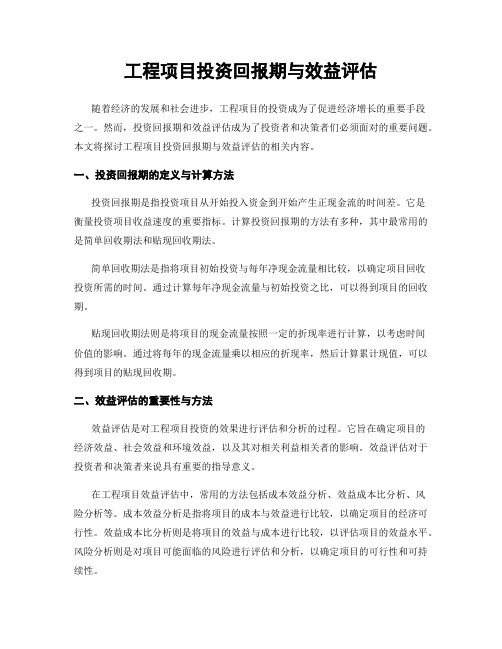 工程项目投资回报期与效益评估

随着经济的发展和社会进步，工程项目的投资成为了促进经济增长的重要手段之一。然而，投资回报期和效益评估成为了投资者和决策者们必须面对的重要问题。本文将探讨工程项目投资回报期与效益评估的相关内容。

一、投资回报期的定义与计算方法

投资回报期是指投资项目从开始投入资金到开始产生正现金流的时间差。它是衡量投资项目收益速度的重要指标。计算投资回报期的方法有多种，其中最常用的是简单回收期法和贴现回收期法。

简单回收期法是指将项目初始投资与每年净现金流量相比较，以确定项目回收投资所需的时间。通过计算每年净现金流量与初始投资之比，可以得到项目的回收期。

贴现回收期法则是将项目的现金流量按照一定的折现率进行计算，以考虑时间价值的影响。通过将每年的现金流量乘以相应的折现率，然后计算累计现值，可以得到项目的贴现回收期。

二、效益评估的重要性与方法

效益评估是对工程项目投资的效果进行评估和分析的过程。它旨在确定项目的经济效益、社会效益和环境效益，以及其对相关利益相关者的影响。效益评估对于投资者和决策者来说具有重要的指导意义。

在工程项目效益评估中，常用的方法包括成本效益分析、效益成本比分析、风险分析等。成本效益分析是指将项目的成本与效益进行比较，以确定项目的经济可行性。效益成本比分析则是将项目的效益与成本进行比较，以评估项目的效益水平。风险分析则是对项目可能面临的风险进行评估和分析，以确定项目的可行性和可持续性。